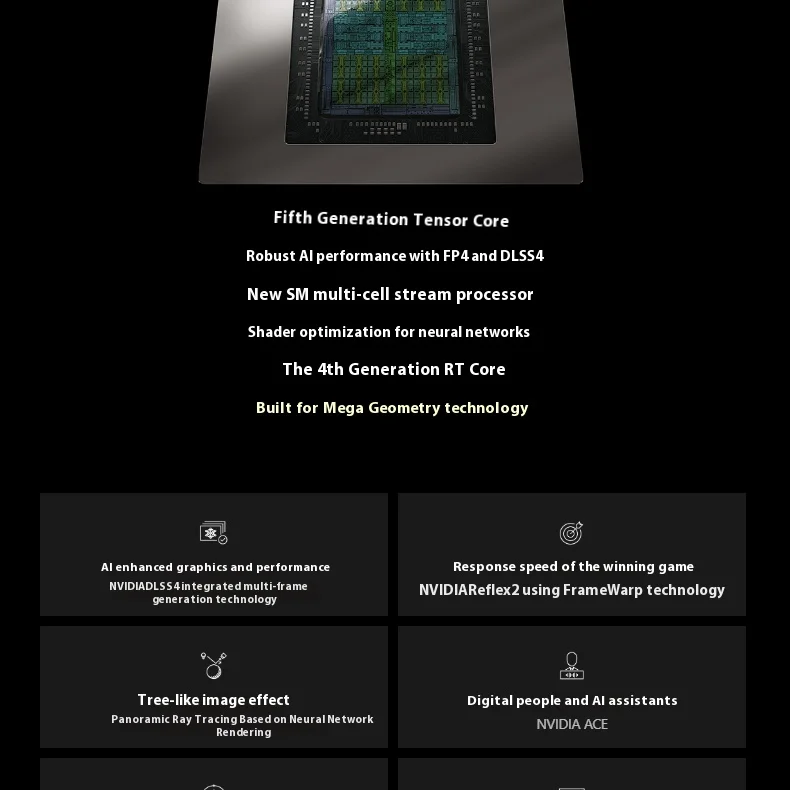 Fifth Generation Tensor Core

Robust AI performance with FP4 and DLSS4

New SM multi-cell stream processor

Shader optimization for neural networks

The 4th Generation RT Core

Built for Mega Geometry technology

AI enhanced graphics and performance
NVIDIADLSS4 integrated multi-frame generation technology

Response speed of the winning game
NVIDIAReflex2 using FrameWarp technology

Tree-like image effect
Panoramic Ray Tracing Based on Neural Network Rendering

Digital people and AI assistants
NVIDIA ACE